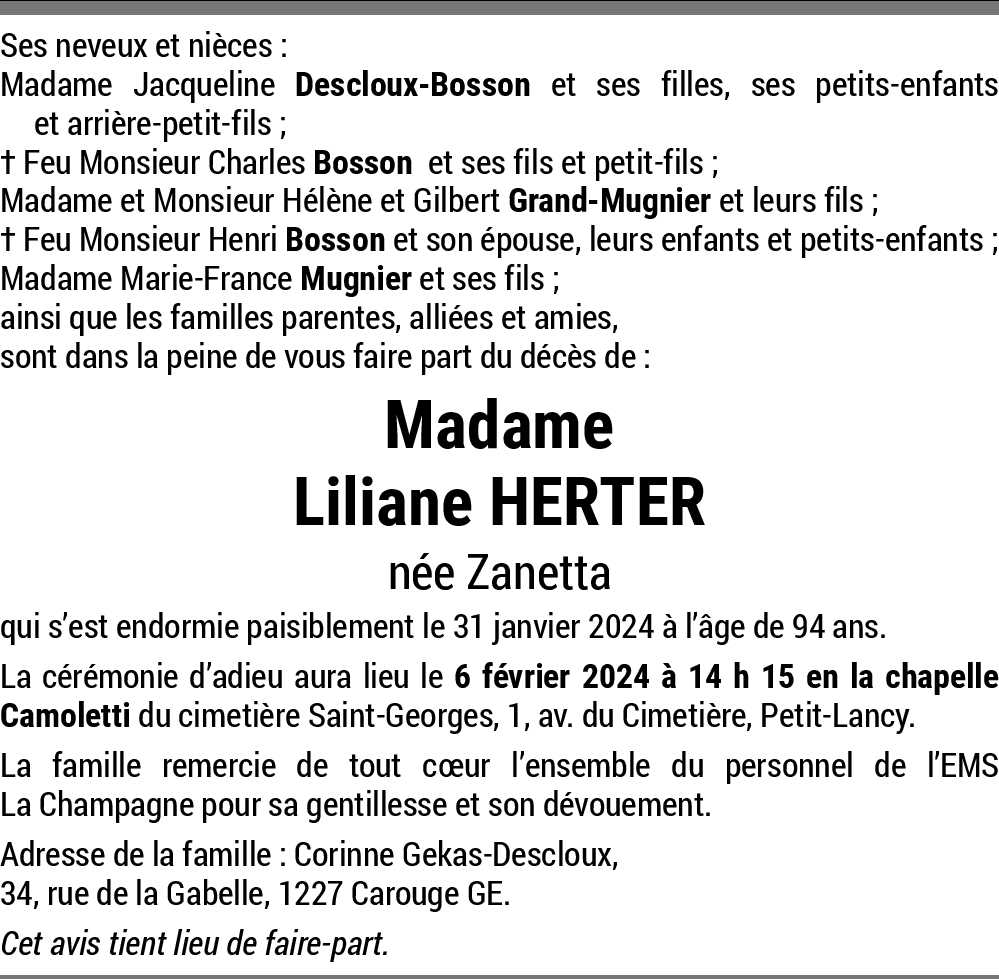 Ses neveux et nièces :
Madame Jacqueline Descloux-Bosson et ses filles, ses petits-enfants et arrière-petit-fils ;
† Feu Monsieur Charles Bosson et ses fils et petit-fils ;
Madame et Monsieur Hélène et Gilbert Grand-Mugnier et leurs fils ;
† Feu Monsieur Henri Bosson et son épouse, leurs enfants et petits-enfants ;
Madame Marie-France Mugnier et ses fils ;
ainsi que les familles parentes, alliées et amies,
sont dans la peine de vous faire part du décès de :

Madame
Liliane HERTER
née Zanetta

qui s'est endormie paisiblement le 31 janvier 2024 à l'âge de 94 ans.

La cérémonie d'adieu aura lieu le 6 février 2024 à 14 h 15 en la chapelle Camoletti du cimetière Saint-Georges, 1, av. du Cimetière, Petit-Lancy.

La famille remercie de tout cœur l'ensemble du personnel de l'EMS La Champagne pour sa gentillesse et son dévouement.

Adresse de la famille : Corinne Gekas-Descloux,
34, rue de la Gabelle, 1227 Carouge GE.

Cet avis tient lieu de faire-part.